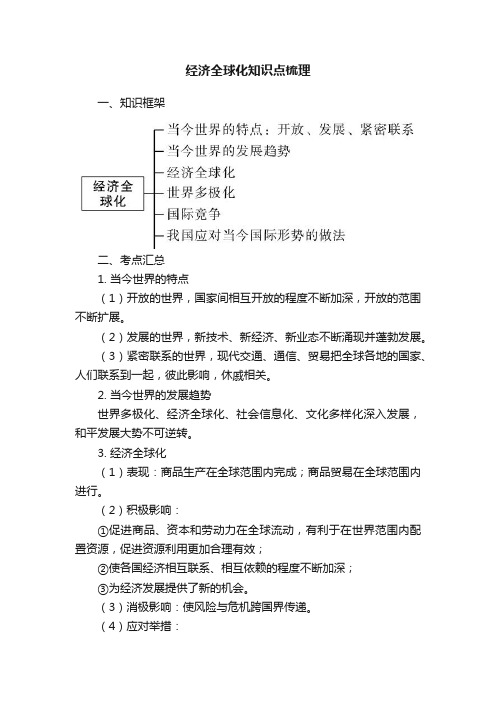 经济全球化知识点梳理

一、知识框架

经济全球化

当今世界的特点：开放、发展、紧密联系
当今世界的发展趋势
经济全球化
世界多极化
国际竞争
我国应对当今国际形势的做法

二、考点汇总

1. 当今世界的特点

（1）开放的世界，国家间相互开放的程度不断加深，开放的范围不断扩展。

（2）发展的世界，新技术、新经济、新业态不断涌现并蓬勃发展。

（3）紧密联系的世界，现代交通、通信、贸易把全球各地的国家、人们联系到一起，彼此影响，休戚相关。

2. 当今世界的发展趋势

世界多极化、经济全球化、社会信息化、文化多样化深入发展，和平发展大势不可逆转。

3. 经济全球化

（1）表现：商品生产在全球范围内完成；商品贸易在全球范围内进行。

（2）积极影响：

①促进商品、资本和劳动力在全球流动，有利于在世界范围内配置资源，促进资源利用更加合理有效；

②使各国经济相互联系、相互依赖的程度不断加深；

③为经济发展提供了新的机会。

（3）消极影响：使风险与危机跨国界传递。

（4）应对举措：